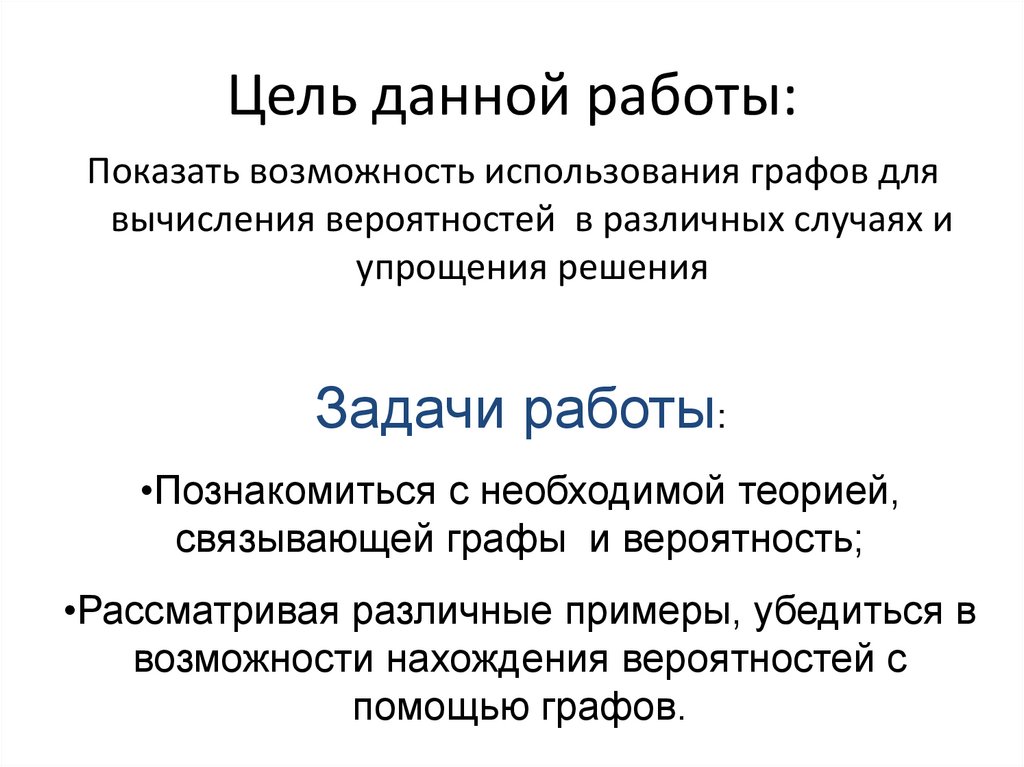 Цель данной работы:

Показать возможность использования графов для вычисления вероятностей в различных случаях и упрощения решения

Задачи работы:

•Познакомиться с необходимой теорией, связывающей графы и вероятность;

•Рассматривая различные примеры, убедиться в возможности нахождения вероятностей с помощью графов.